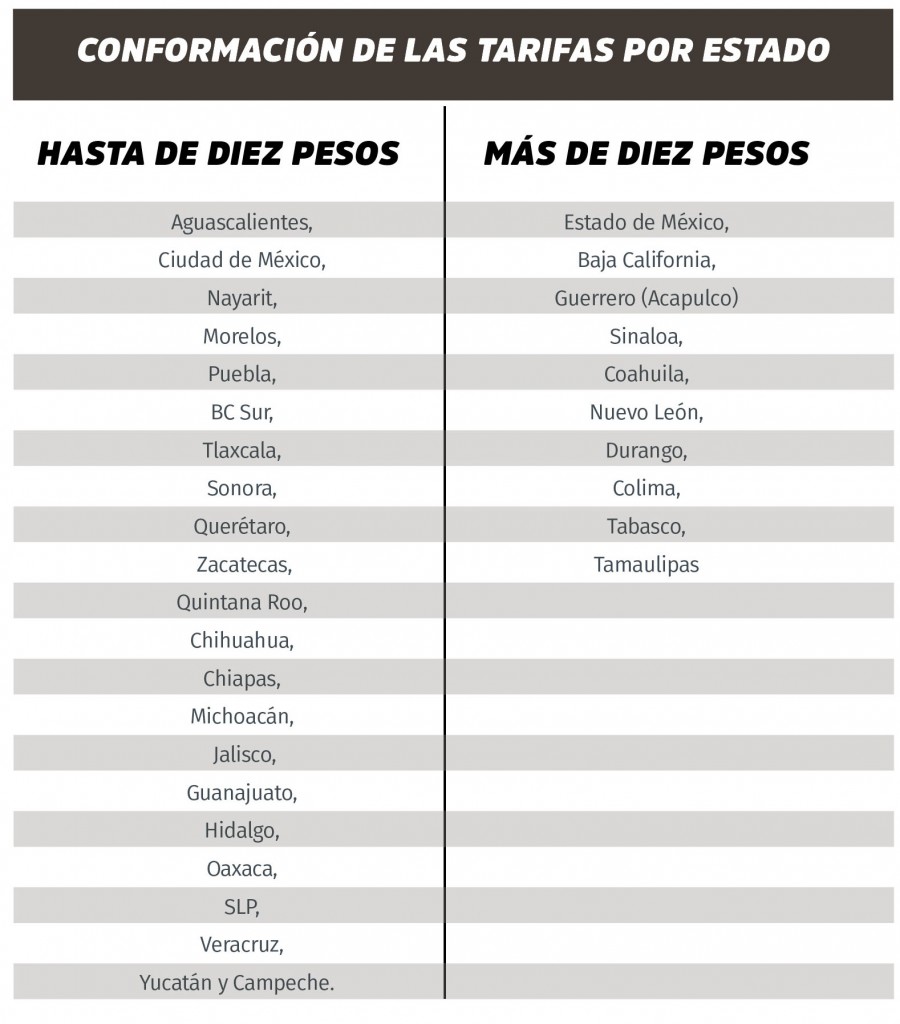 CONFORMACIÓN DE LAS TARIFAS POR ESTADO

| HASTA DE DIEZ PESOS | MÁS DE DIEZ PESOS |
|---|---|
| Aguascalientes, | Estado de México, |
| Ciudad de México, | Baja California, |
| Nayarit, | Guerrero (Acapulco) |
| Morelos, | Sinaloa, |
| Puebla, | Coahuila, |
| BC Sur, | Nuevo León, |
| Tlaxcala, | Durango, |
| Sonora, | Colima, |
| Querétaro, | Tabasco, |
| Zacatecas, | Tamaulipas |
| Quintana Roo, | |
| Chihuahua, | |
| Chiapas, | |
| Michoacán, | |
| Jalisco, | |
| Guanajuato, | |
| Hidalgo, | |
| Oaxaca, | |
| SLP, | |
| Veracruz, | |
| Yucatán y Campeche. | |